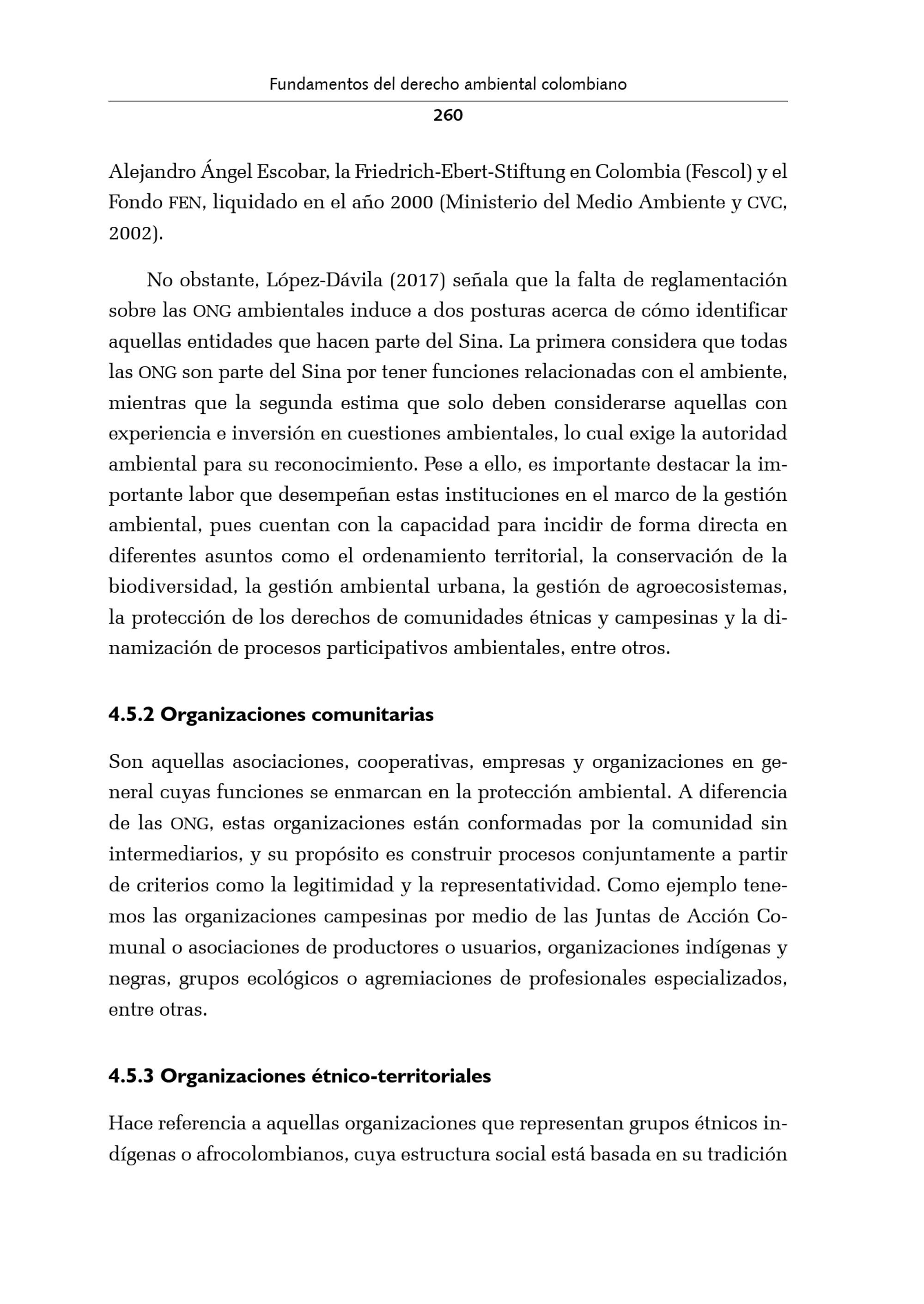 Fundamentos del derecho ambiental colombiano

260

Alejandro Ángel Escobar, la Friedrich-Ebert-Stiftung en Colombia (Fescol) y el Fondo FEN, liquidado en el año 2000 (Ministerio del Medio Ambiente y CVC, 2002).

No obstante, López-Dávila (2017) señala que la falta de reglamentación sobre las ONG ambientales induce a dos posturas acerca de cómo identificar aquellas entidades que hacen parte del Sina. La primera considera que todas las ONG son parte del Sina por tener funciones relacionadas con el ambiente, mientras que la segunda estima que solo deben considerarse aquellas con experiencia e inversión en cuestiones ambientales, lo cual exige la autoridad ambiental para su reconocimiento. Pese a ello, es importante destacar la importante labor que desempeñan estas instituciones en el marco de la gestión ambiental, pues cuentan con la capacidad para incidir de forma directa en diferentes asuntos como el ordenamiento territorial, la conservación de la biodiversidad, la gestión ambiental urbana, la gestión de agroecosistemas, la protección de los derechos de comunidades étnicas y campesinas y la dinamización de procesos participativos ambientales, entre otros.

4.5.2 Organizaciones comunitarias

Son aquellas asociaciones, cooperativas, empresas y organizaciones en general cuyas funciones se enmarcan en la protección ambiental. A diferencia de las ONG, estas organizaciones están conformadas por la comunidad sin intermediarios, y su propósito es construir procesos conjuntamente a partir de criterios como la legitimidad y la representatividad. Como ejemplo tenemos las organizaciones campesinas por medio de las Juntas de Acción Comunal o asociaciones de productores o usuarios, organizaciones indígenas y negras, grupos ecológicos o agremiaciones de profesionales especializados, entre otras.

4.5.3 Organizaciones étnico-territoriales

Hace referencia a aquellas organizaciones que representan grupos étnicos indígenas o afrocolombianos, cuya estructura social está basada en su tradición